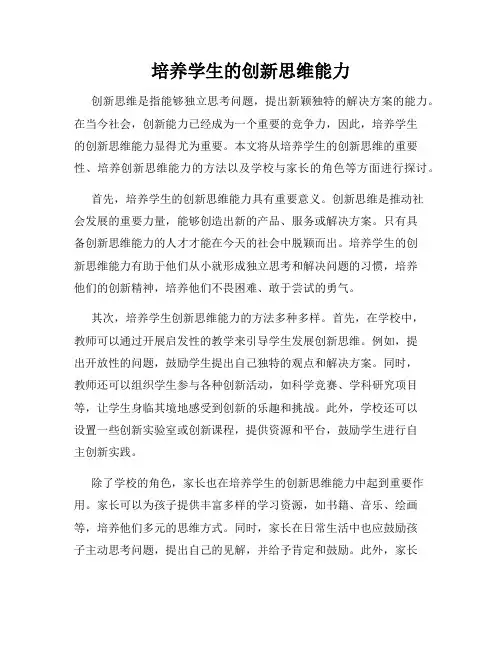 培养学生的创新思维能力

创新思维是指能够独立思考问题，提出新颖独特的解决方案的能力。在当今社会，创新能力已经成为一个重要的竞争力，因此，培养学生的创新思维能力显得尤为重要。本文将从培养学生的创新思维的重要性、培养创新思维能力的方法以及学校与家长的角色等方面进行探讨。

首先，培养学生的创新思维能力具有重要意义。创新思维是推动社会发展的重要力量，能够创造出新的产品、服务或解决方案。只有具备创新思维能力的人才才能在今天的社会中脱颖而出。培养学生的创新思维能力有助于他们从小就形成独立思考和解决问题的习惯，培养他们的创新精神，培养他们不畏困难、敢于尝试的勇气。

其次，培养学生创新思维能力的方法多种多样。首先，在学校中，教师可以通过开展启发性的教学来引导学生发展创新思维。例如，提出开放性的问题，鼓励学生提出自己独特的观点和解决方案。同时，教师还可以组织学生参与各种创新活动，如科学竞赛、学科研究项目等，让学生身临其境地感受到创新的乐趣和挑战。此外，学校还可以设置一些创新实验室或创新课程，提供资源和平台，鼓励学生进行自主创新实践。

除了学校的角色，家长也在培养学生的创新思维能力中起到重要作用。家长可以为孩子提供丰富多样的学习资源，如书籍、音乐、绘画等，培养他们多元的思维方式。同时，家长在日常生活中也应鼓励孩子主动思考问题，提出自己的见解，并给予肯定和鼓励。此外，家长